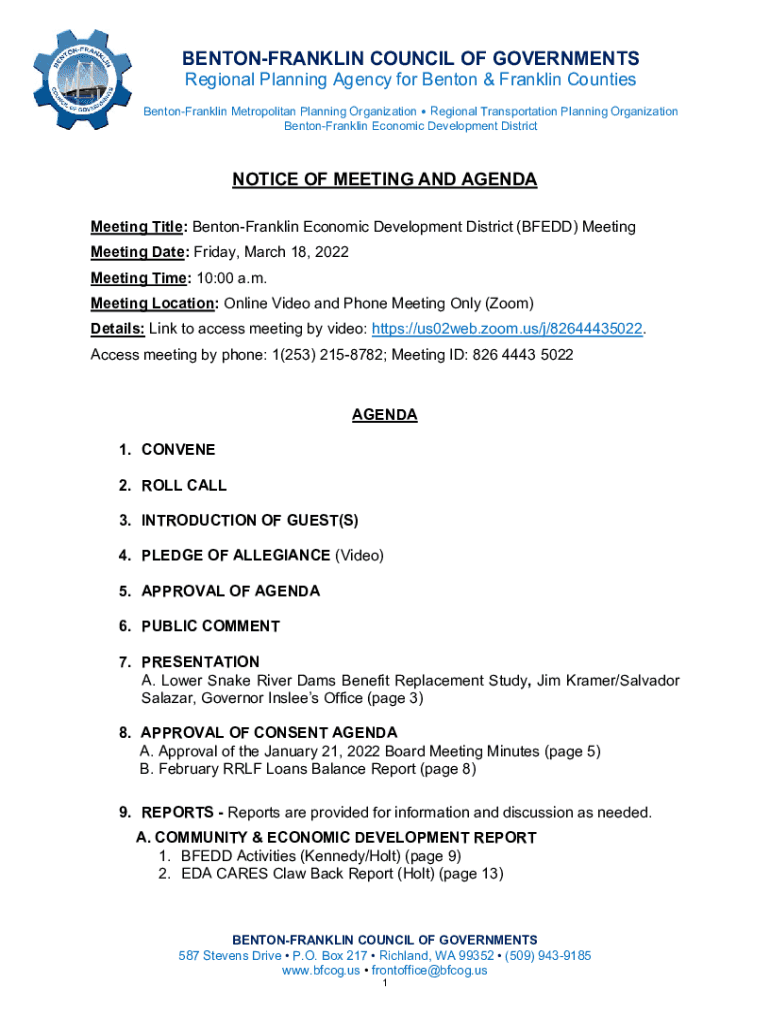 BENTON-FRANKLIN COUNCIL OF GOVERNMENTS

BENTON-FRANKLIN COUNCIL OF GOVERNMENTS
Regional Planning Agency for Benton & Franklin Counties
Benton-Franklin Metropolitan Planning Organization • Regional Transportation Planning Organization
Benton-Franklin Economic Development District

NOTICE OF MEETING AND AGENDA

Meeting Title: Benton-Franklin Economic Development District (BFEDD) Meeting
Meeting Date: Friday, March 18, 2022
Meeting Time: 10:00 a.m.
Meeting Location: Online Video and Phone Meeting Only (Zoom)
Details: Link to access meeting by video: https://us02web.zoom.us/j/82644435022.
Access meeting by phone: 1(253) 215-8782; Meeting ID: 826 4443 5022

AGENDA

1. CONVENE

2. ROLL CALL

3. INTRODUCTION OF GUEST(S)

4. PLEDGE OF ALLEGIANCE (Video)

5. APPROVAL OF AGENDA

6. PUBLIC COMMENT

7. PRESENTATION
A. Lower Snake River Dams Benefit Replacement Study, Jim Kramer/Salvador Salazar, Governor Inslee's Office (page 3)

8. APPROVAL OF CONSENT AGENDA
A. Approval of the January 21, 2022 Board Meeting Minutes (page 5)
B. February RRLF Loans Balance Report (page 8)

9. REPORTS - Reports are provided for information and discussion as needed.
A. COMMUNITY & ECONOMIC DEVELOPMENT REPORT
1. BFEDD Activities (Kennedy/Holt) (page 9)
2. EDA CARES Claw Back Report (Holt) (page 13)

BENTON-FRANKLIN COUNCIL OF GOVERNMENTS
587 Stevens Drive • P.O. Box 217 • Richland, WA 99352 • (509) 943-9185
www.bfcog.us • frontoffice@bfcog.us
1